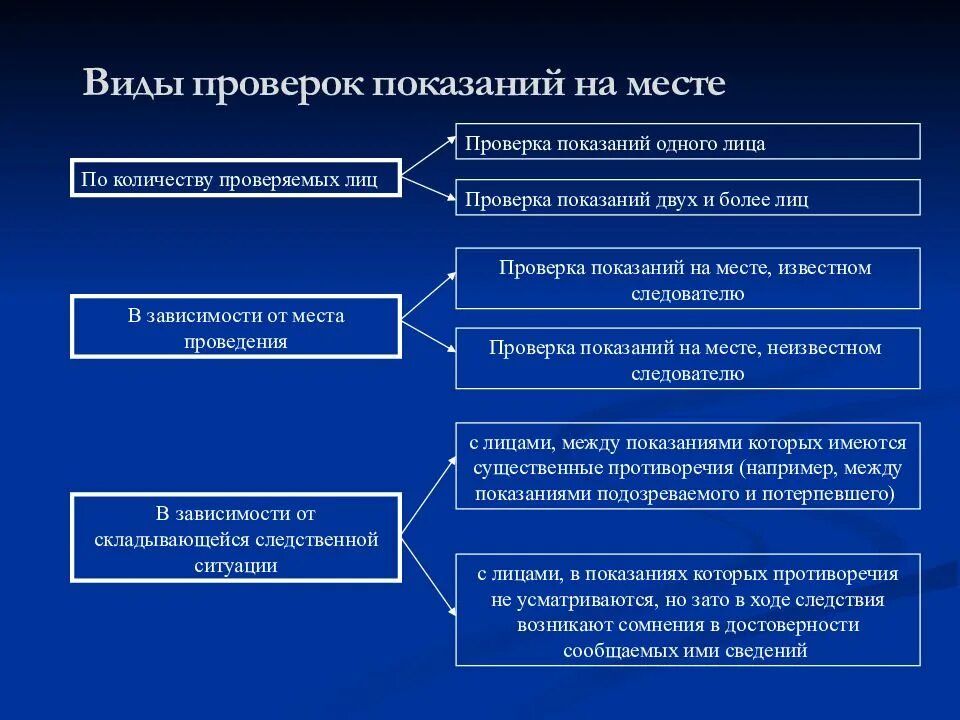 Виды проверок показаний на месте

По количеству проверяемых лиц

Проверка показаний одного лица

Проверка показаний двух и более лиц

В зависимости от места проведения

Проверка показаний на месте, известном следователю

Проверка показаний на месте, неизвестном следователю

В зависимости от складывающейся следственной ситуации

с лицами, между показаниями которых имеются существенные противоречия (например, между показаниями подозреваемого и потерпевшего)

с лицами, в показаниях которых противоречия не усматриваются, но зато в ходе следствия возникают сомнения в достоверности сообщаемых ими сведений